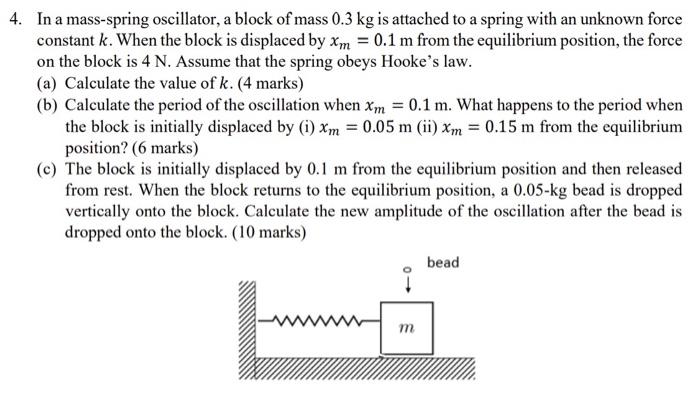 4. In a mass-spring oscillator, a block of mass 0.3 kg is attached to a spring with an unknown force constant $k$. When the block is displaced by $x_m = 0.1$ m from the equilibrium position, the force on the block is 4 N. Assume that the spring obeys Hooke's law.

(a) Calculate the value of $k$. (4 marks)

(b) Calculate the period of the oscillation when $x_m = 0.1$ m. What happens to the period when the block is initially displaced by (i) $x_m = 0.05$ m (ii) $x_m = 0.15$ m from the equilibrium position? (6 marks)

(c) The block is initially displaced by 0.1 m from the equilibrium position and then released from rest. When the block returns to the equilibrium position, a 0.05-kg bead is dropped vertically onto the block. Calculate the new amplitude of the oscillation after the bead is dropped onto the block. (10 marks)

bead

$m$